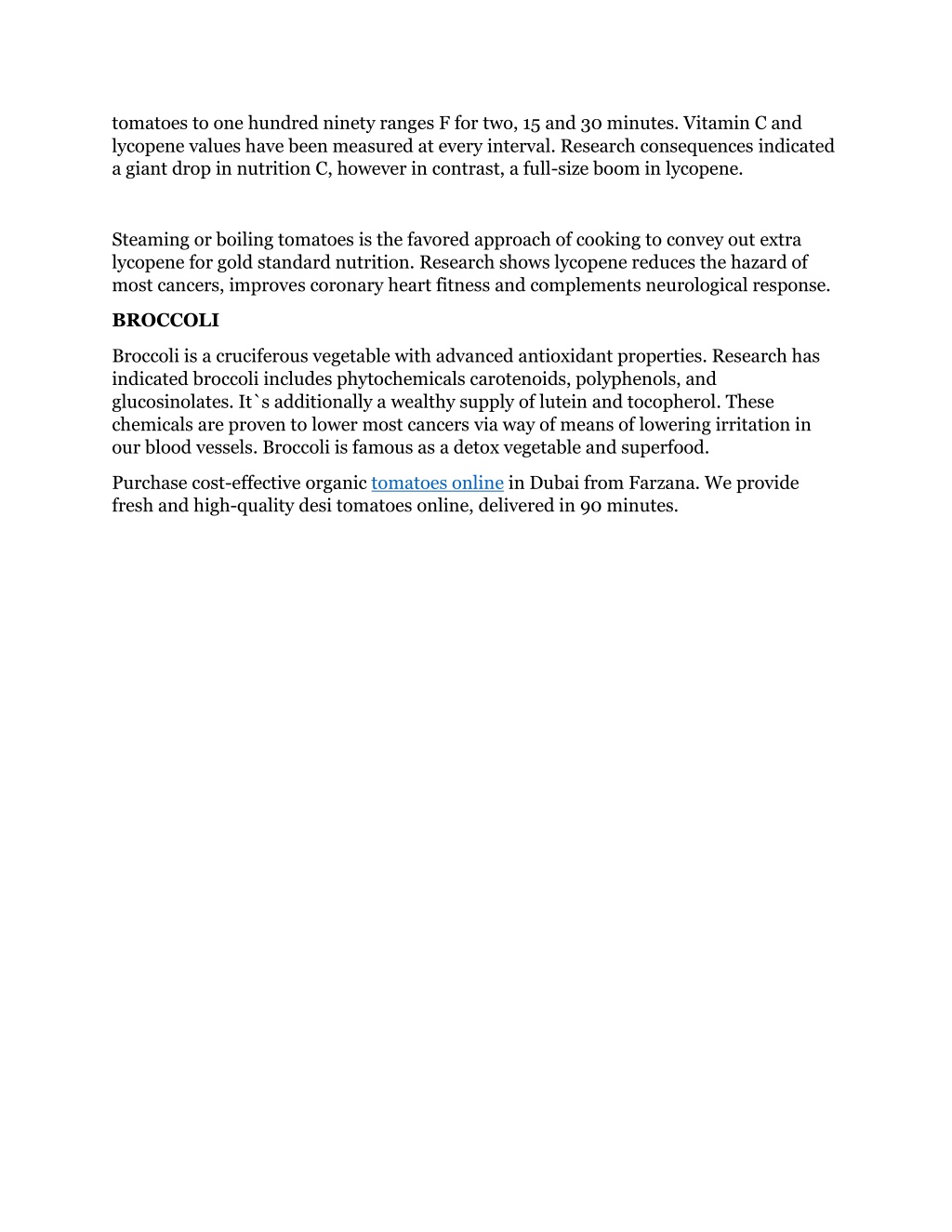 tomatoes to one hundred ninety ranges F for two, 15 and 30 minutes. Vitamin C and lycopene values have been measured at every interval. Research consequences indicated a giant drop in nutrition C, however in contrast, a full-size boom in lycopene.

Steaming or boiling tomatoes is the favored approach of cooking to convey out extra lycopene for gold standard nutrition. Research shows lycopene reduces the hazard of most cancers, improves coronary heart fitness and complements neurological response.

BROCCOLI

Broccoli is a cruciferous vegetable with advanced antioxidant properties. Research has indicated broccoli includes phytochemicals carotenoids, polyphenols, and glucosinolates. It`s additionally a wealthy supply of lutein and tocopherol. These chemicals are proven to lower most cancers via way of means of lowering irritation in our blood vessels. Broccoli is famous as a detox vegetable and superfood.

Purchase cost-effective organic tomatoes online in Dubai from Farzana. We provide fresh and high-quality desi tomatoes online, delivered in 90 minutes.